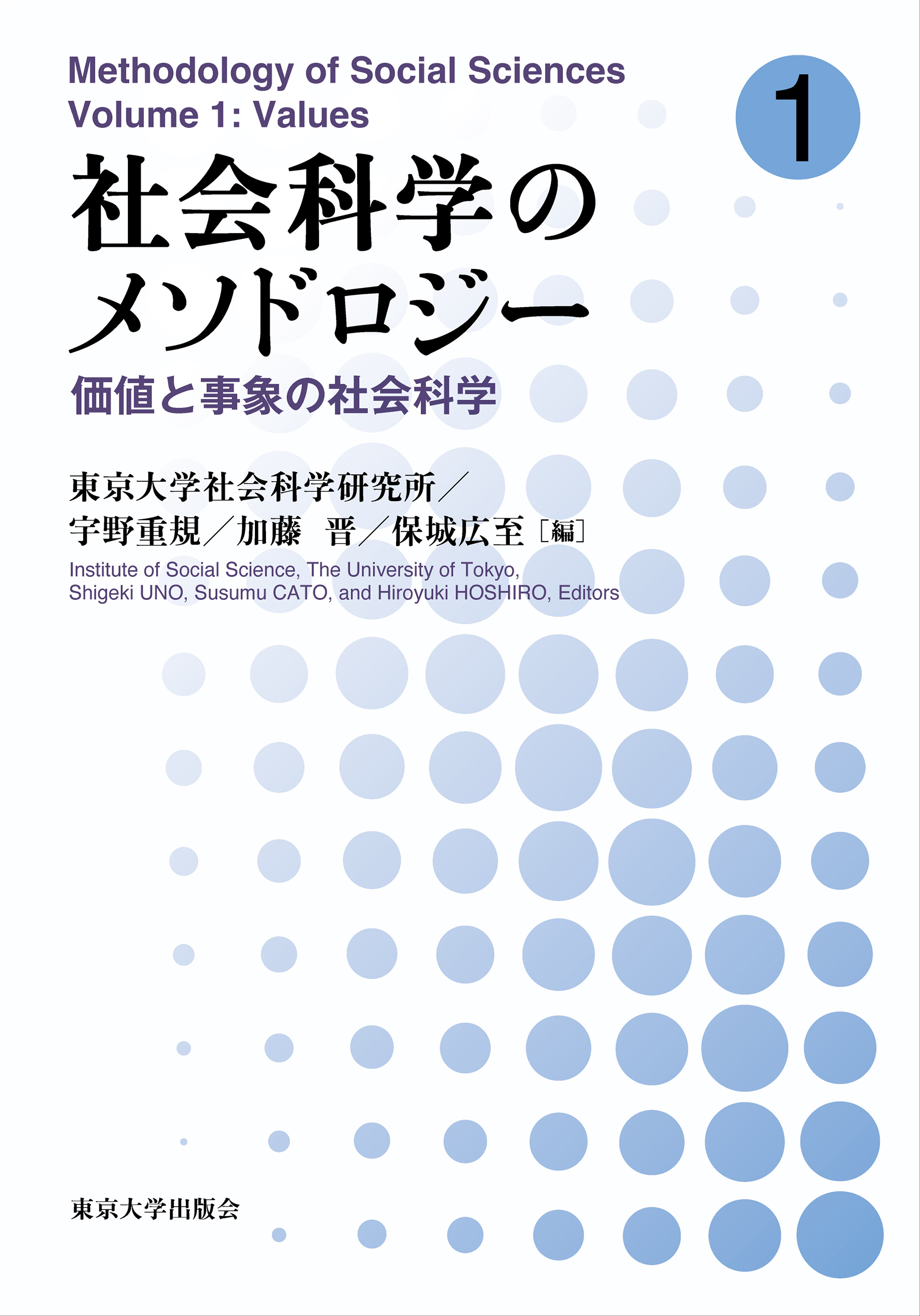 Methodology of Social Sciences
Volume 1: Values

1

社会科学の
メソドロジー

価値と事象の社会科学

東京大学社会科学研究所／
宇野重規／加藤　晋／保城広至［編］

Institute of Social Science, The University of Tokyo,
Shigeki UNO, Susumu CATO, and Hiroyuki HOSHIRO, Editors

東京大学出版会